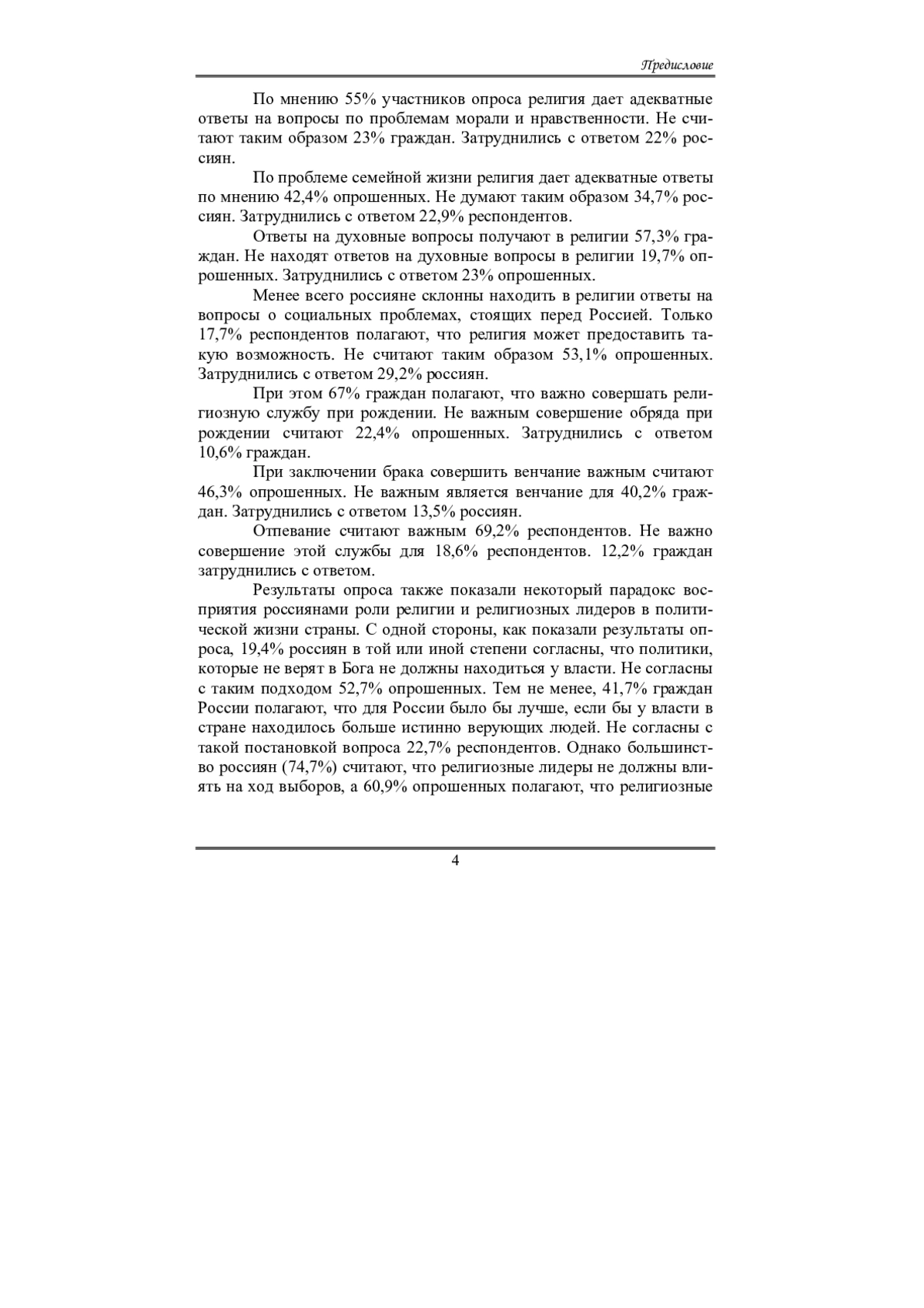 Предисловие

По мнению 55% участников опроса религия дает адекватные ответы на вопросы по проблемам морали и нравственности. Не считают таким образом 23% граждан. Затруднились с ответом 22% россиян.

По проблеме семейной жизни религия дает адекватные ответы по мнению 42,4% опрошенных. Не думают таким образом 34,7% россиян. Затруднились с ответом 22,9% респондентов.

Ответы на духовные вопросы получают в религии 57,3% граждан. Не находят ответов на духовные вопросы в религии 19,7% опрошенных. Затруднились с ответом 23% опрошенных.

Менее всего россияне склонны находить в религии ответы на вопросы о социальных проблемах, стоящих перед Россией. Только 17,7% респондентов полагают, что религия может предоставить такую возможность. Не считают таким образом 53,1% опрошенных. Затруднились с ответом 29,2% россиян.

При этом 67% граждан полагают, что важно совершать религиозную службу при рождении. Не важным совершение обряда при рождении считают 22,4% опрошенных. Затруднились с ответом 10,6% граждан.

При заключении брака совершить венчание важным считают 46,3% опрошенных. Не важным является венчание для 40,2% граждан. Затруднились с ответом 13,5% россиян.

Отпевание считают важным 69,2% респондентов. Не важно совершение этой службы для 18,6% респондентов. 12,2% граждан затруднились с ответом.

Результаты опроса также показали некоторый парадокс восприятия россиянами роли религии и религиозных лидеров в политической жизни страны. С одной стороны, как показали результаты опроса, 19,4% россиян в той или иной степени согласны, что политики, которые не верят в Бога не должны находиться у власти. Не согласны с таким подходом 52,7% опрошенных. Тем не менее, 41,7% граждан России полагают, что для России было бы лучше, если бы у власти в стране находилось больше истинно верующих людей. Не согласны с такой постановкой вопроса 22,7% респондентов. Однако большинство россиян (74,7%) считают, что религиозные лидеры не должны влиять на ход выборов, а 60,9% опрошенных полагают, что религиозные

4